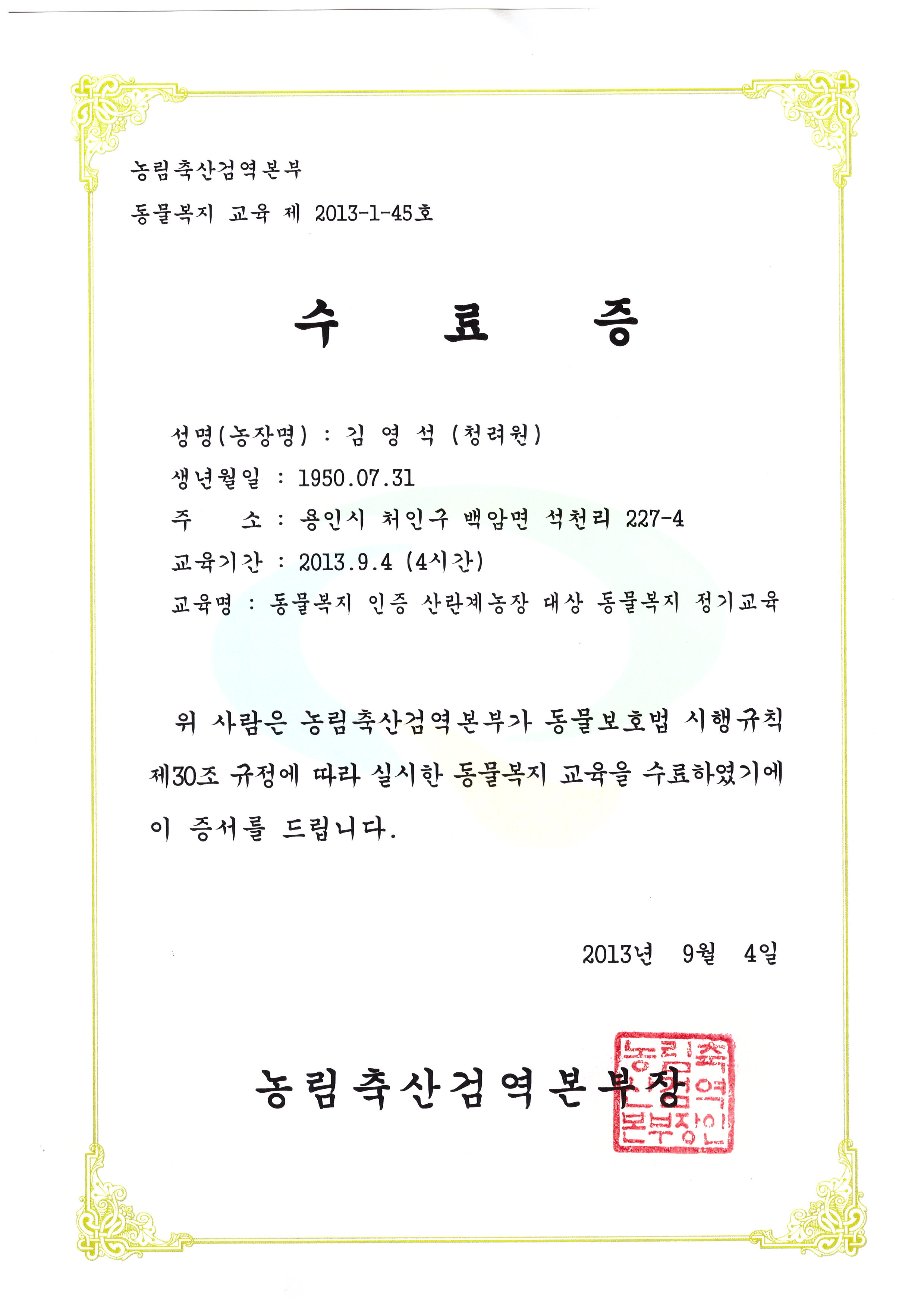 농림축산검역본부

동물복지 교육 제 2013-1-45호

수 료 증

성명(농장명) : 김 영 석 (청려원)

생년월일 : 1950.07.31

주 소 : 용인시 처인구 백암면 석천리 227-4

교육기간 : 2013.9.4 (4시간)

교육명 : 동물복지 인증 산란계농장 대상 동물복지 정기교육

위 사람은 농림축산검역본부가 동물보호법 시행규칙 제30조 규정에 따라 실시한 동물복지 교육을 수료하였기에 이 증서를 드립니다.

2013년 9월 4일

농림축산검역본부장

농림축산검역본부장인